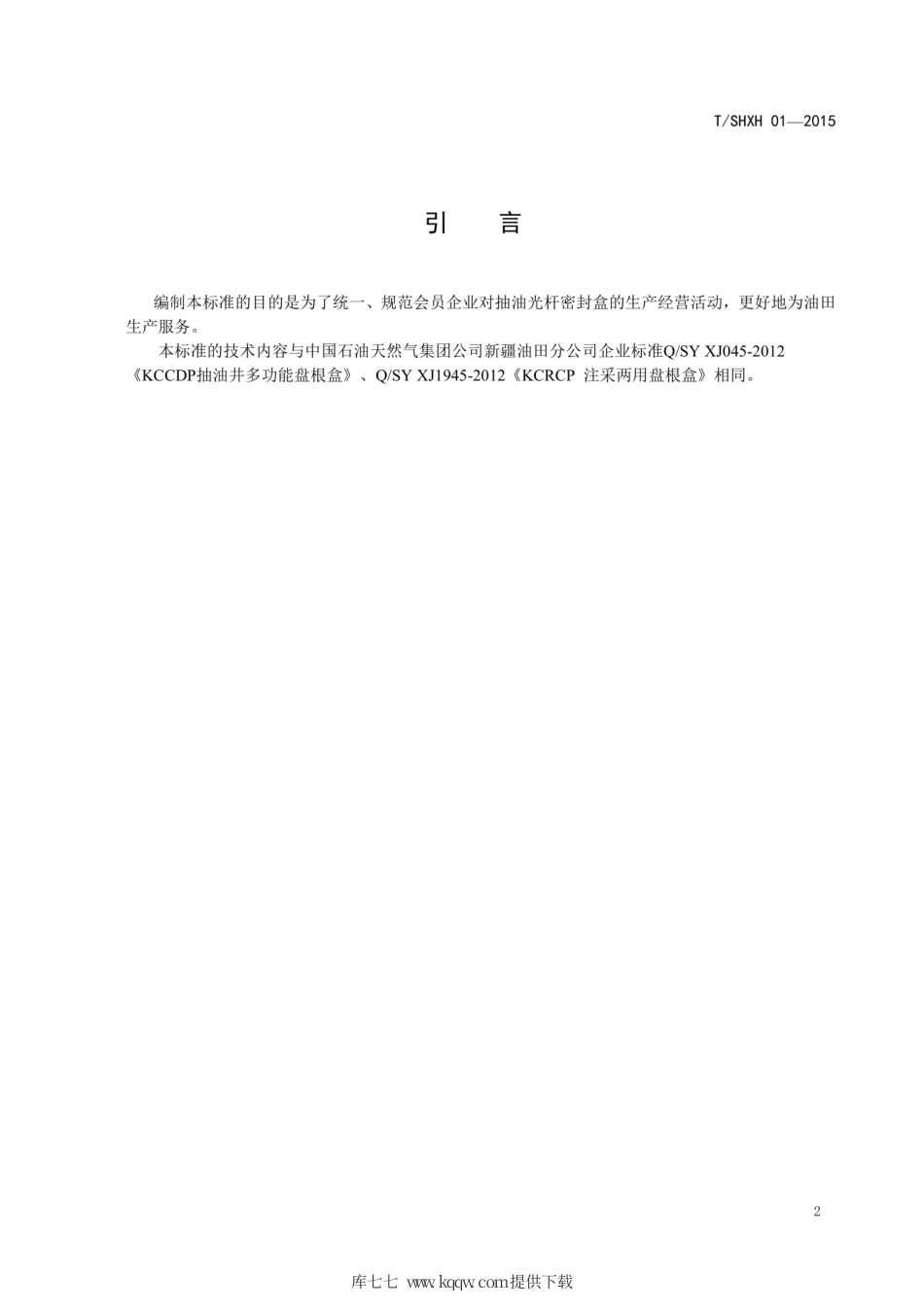 T/SHXH 01—2015

引　言

编制本标准的目的是为了统一、规范会员企业对抽油光杆密封盒的生产经营活动，更好地为油田生产服务。

本标准的技术内容与中国石油天然气集团公司新疆油田分公司企业标准Q/SY XJ045-2012《KCCDP抽油井多功能盘根盒》、Q/SY XJ1945-2012《KCRCP 注采两用盘根盒》相同。

2

库七七 www.kqqw.com提供下载